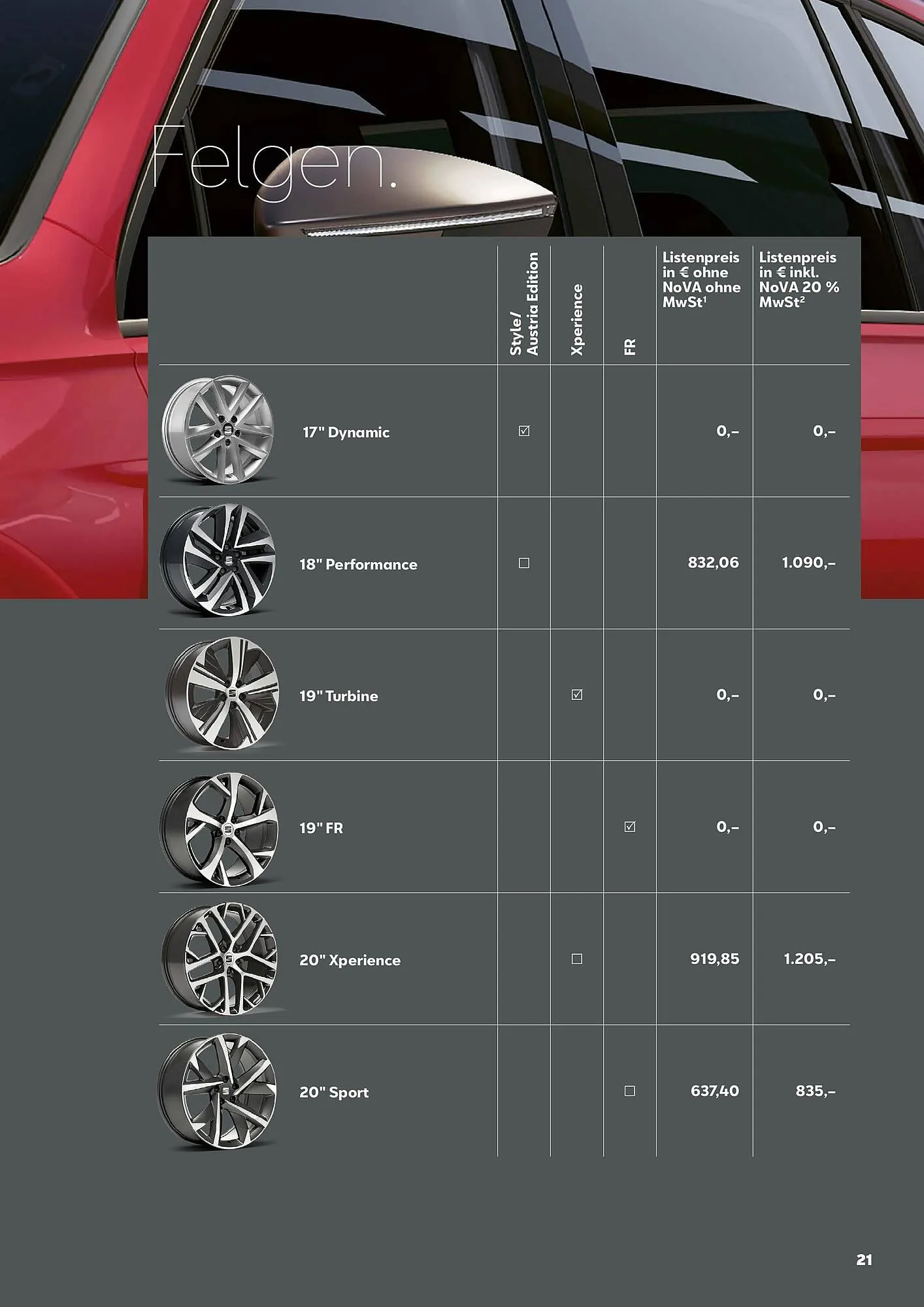 Felgen.

| | Style/ Austria Edition | Xperience | FR | Listenpreis in € ohne NoVA ohne MwSt$^1$ | Listenpreis in € inkl. NoVA 20 % MwSt$^2$ |
|---|---|---|---|---|---|
| 17" Dynamic | ☑ | | | 0,– | 0,– |
| 18" Performance | ☐ | | | 832,06 | 1.090,– |
| 19" Turbine | | ☑ | | 0,– | 0,– |
| 19" FR | | | ☑ | 0,– | 0,– |
| 20" Xperience | | ☐ | | 919,85 | 1.205,– |
| 20" Sport | | | ☐ | 637,40 | 835,– |

21